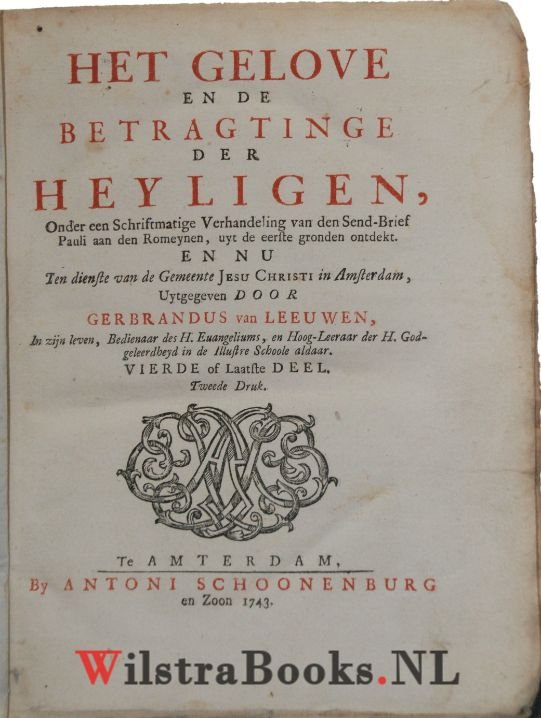 HET GELOVE
EN DE
BETRAGTINGE
DER
HEYLIGEN,

Onder een Schriftmatige Verhandeling van den Send-Brief Pauli aan den Romeynen, uyt de eerste gronden ontdekt.
EN NU
Ten dienste van de Gemeente JESU CHRISTI in Amsterdam,
Uytgegeven DOOR
GERBRANDUS van LEEUWEN,
In zijn leven, Bedienaar des H. Euangeliums, en Hoog-Leeraar der H. Godgeleerdheyd in de Illustre Schoole aldaar.
VIERDE of Laatste DEEL.
Tweede Druk.

Te AMTERDAM,
By ANTONI SCHOONENBURG
en Zoon 1743.

WilstraBooks.NL